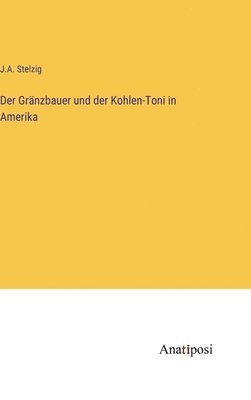 J.A. Stelzig

Der Gränzbauer und der Kohlen-Toni in Amerika

Anatiposi